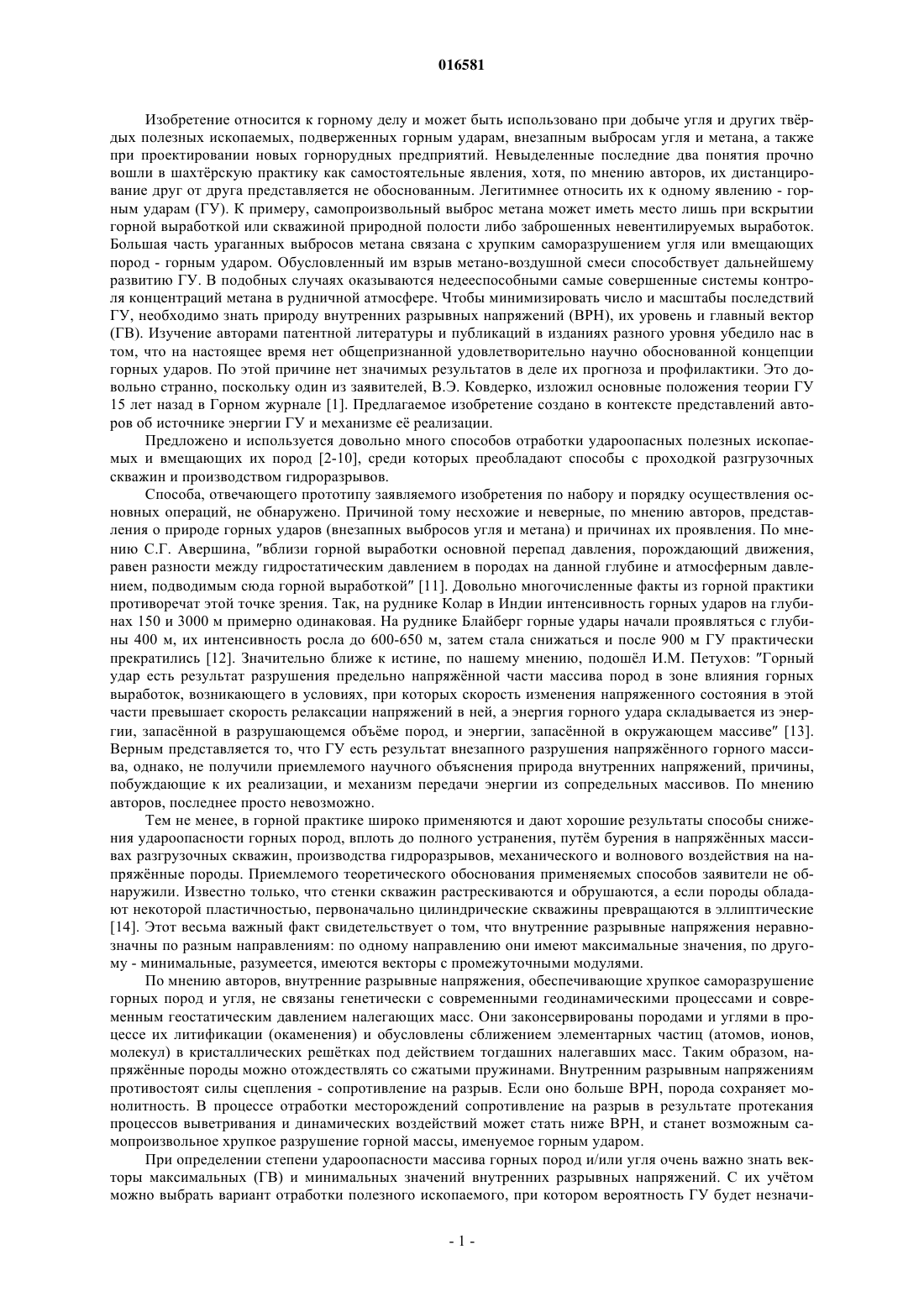 016581

Изобретение относится к горному делу и может быть использовано при добыче угля и других твёрдых полезных ископаемых, подверженных горным ударам, внезапным выбросам угля и метана, а также при проектировании новых горнорудных предприятий. Невыделенные последние два понятия прочно вошли в шахтёрскую практику как самостоятельные явления, хотя, по мнению авторов, их дистанцирование друг от друга представляется не обоснованным. Легитимнее относить их к одному явлению - горным ударам (ГУ). К примеру, самопроизвольный выброс метана может иметь место лишь при вскрытии горной выработкой или скважиной природной полости либо заброшенных невентилируемых выработок. Большая часть ураганных выбросов метана связана с хрупким саморазрушением угля или вмещающих пород - горным ударом. Обусловленный им взрыв метано-воздушной смеси способствует дальнейшему развитию ГУ. В подобных случаях оказываются недееспособными самые совершенные системы контроля концентраций метана в рудничной атмосфере. Чтобы минимизировать число и масштабы последствий ГУ, необходимо знать природу внутренних разрывных напряжений (ВРН), их уровень и главный вектор (ГВ). Изучение авторами патентной литературы и публикаций в изданиях разного уровня убедило нас в том, что на настоящее время нет общепризнанной удовлетворительно научно обоснованной концепции горных ударов. По этой причине нет значимых результатов в деле их прогноза и профилактики. Это довольно странно, поскольку один из заявителей, В.Э. Ковдерко, изложил основные положения теории ГУ 15 лет назад в Горном журнале [1]. Предлагаемое изобретение создано в контексте представлений авторов об источнике энергии ГУ и механизме её реализации.

Предложено и используется довольно много способов отработки удароопасных полезных ископаемых и вмещающих их пород [2-10], среди которых преобладают способы с проходкой разгрузочных скважин и производством гидроразрывов.

Способа, отвечающего прототипу заявляемого изобретения по набору и порядку осуществления основных операций, не обнаружено. Причиной тому несхожие и неверные, по мнению авторов, представления о природе горных ударов (внезапных выбросов угля и метана) и причинах их проявления. По мнению С.Г. Авершина, "вблизи горной выработки основной перепад давления, порождающий движения, равен разности между гидростатическим давлением в породах на данной глубине и атмосферным давлением, подводимым сюда горной выработкой" [11]. Довольно многочисленные факты из горной практики противоречат этой точке зрения. Так, на руднике Колар в Индии интенсивность горных ударов на глубинах 150 и 3000 м примерно одинаковая. На руднике Блайберг горные удары начали проявляться с глубины 400 м, их интенсивность росла до 600-650 м, затем стала снижаться и после 900 м ГУ практически прекратились [12]. Значительно ближе к истине, по нашему мнению, подошёл И.М. Петухов: "Горный удар есть результат разрушения предельно напряжённой части массива пород в зоне влияния горных выработок, возникающего в условиях, при которых скорость изменения напряженного состояния в этой части превышает скорость релаксации напряжений в ней, а энергия горного удара складывается из энергии, запасённой в разрушающемся объёме пород, и энергии, запасённой в окружающем массиве" [13]. Верным представляется то, что ГУ есть результат внезапного разрушения напряжённого горного массива, однако, не получили приемлемого научного объяснения природа внутренних напряжений, причины, побуждающие к их реализации, и механизм передачи энергии из сопредельных массивов. По мнению авторов, последнее просто невозможно.

Тем не менее, в горной практике широко применяются и дают хорошие результаты способы снижения удароопасности горных пород, вплоть до полного устранения, путём бурения в напряжённых массивах разгрузочных скважин, производства гидроразрывов, механического и волнового воздействия на напряжённые породы. Приемлемого теоретического обоснования применяемых способов заявители не обнаружили. Известно только, что стенки скважин растрескиваются и обрушаются, а если породы обладают некоторой пластичностью, первоначально цилиндрические скважины превращаются в эллиптические [14]. Этот весьма важный факт свидетельствует о том, что внутренние разрывные напряжения неравнозначны по разным направлениям: по одному направлению они имеют максимальные значения, по другому - минимальные, разумеется, имеются векторы с промежуточными модулями.

По мнению авторов, внутренние разрывные напряжения, обеспечивающие хрупкое саморазрушение горных пород и угля, не связаны генетически с современными геодинамическими процессами и современным геостатическим давлением налегающих масс. Они законсервированы породами и углями в процессе их литификации (окаменения) и обусловлены сближением элементарных частиц (атомов, ионов, молекул) в кристаллических решётках под действием тогдашних налегавших масс. Таким образом, напряжённые породы можно отождествлять со сжатыми пружинами. Внутренним разрывным напряжениям противостоят силы сцепления - сопротивление на разрыв. Если оно больше ВРН, порода сохраняет монолитность. В процессе отработки месторождений сопротивление на разрыв в результате протекания процессов выветривания и динамических воздействий может стать ниже ВРН, и станет возможным самопроизвольное хрупкое разрушение горной массы, именуемое горным ударом.

При определении степени удароопасности массива горных пород и/или угля очень важно знать векторы максимальных (ГВ) и минимальных значений внутренних разрывных напряжений. С их учётом можно выбрать вариант отработки полезного ископаемого, при котором вероятность ГУ будет незначи-

- 1 -